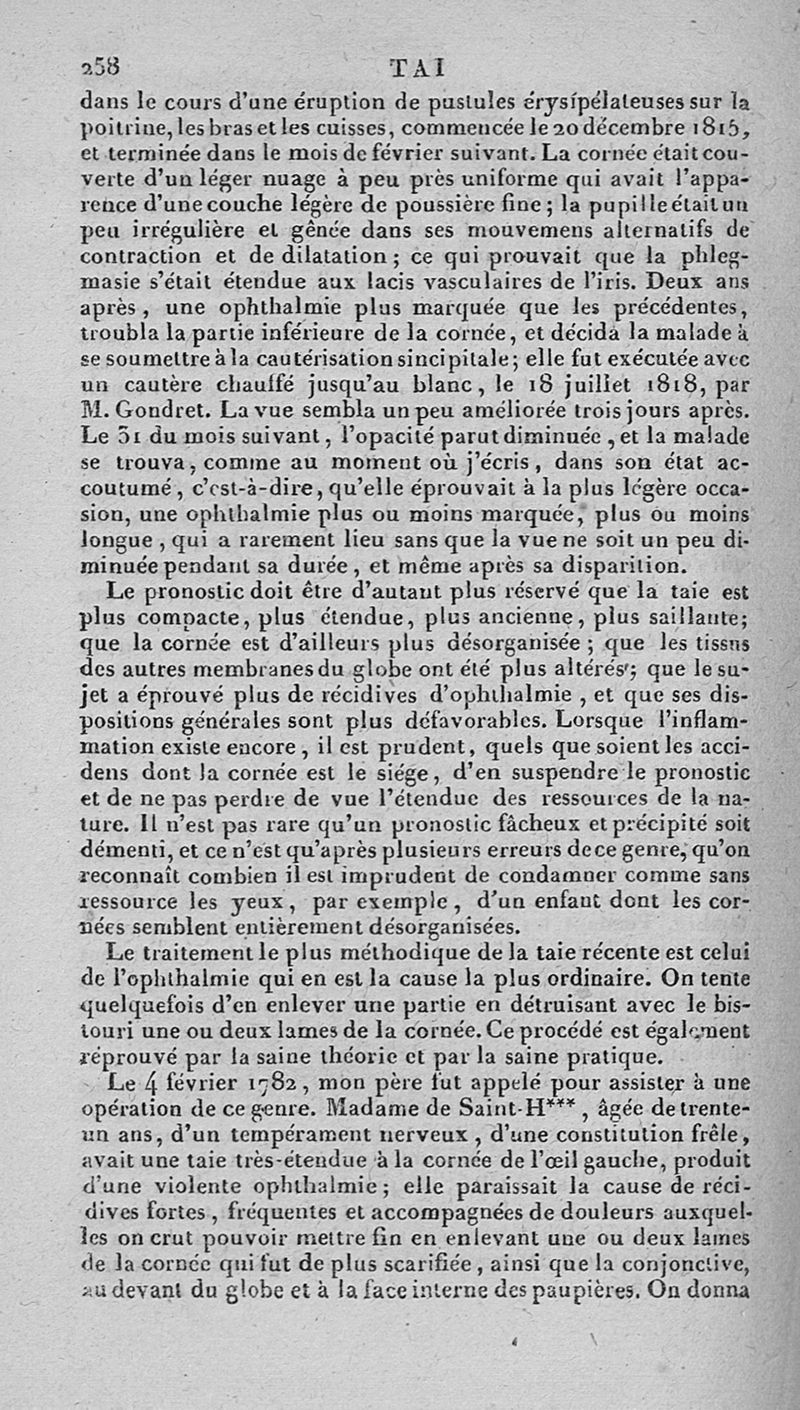 258 TAI

dans le cours d'une éruption de pustules érysipélateuses sur la poitrine, les bras et les cuisses, commencée le 20 décembre 1815, et terminée dans le mois de février suivant. La cornée était couverte d'un léger nuage à peu près uniforme qui avait l'apparence d'une couche légère de poussière fine; la pupille était un peu irrégulière et gênée dans ses mouvemens alternatifs de contraction et de dilatation; ce qui prouvait que la phlegmasie s'était étendue aux lacis vasculaires de l'iris. Deux ans après, une ophthalmie plus marquée que les précédentes, troubla la partie inférieure de la cornée, et décida la malade à se soumettre à la cautérisation sincipitale; elle fut exécutée avec un cautère chauffé jusqu'au blanc, le 18 juillet 1818, par M. Gondret. La vue sembla un peu améliorée trois jours après. Le 31 du mois suivant, l'opacité parut diminuée, et la malade se trouva, comme au moment où j'écris, dans son état accoutumé, c'est-à-dire, qu'elle éprouvait à la plus légère occasion, une ophthalmie plus ou moins marquée, plus ou moins longue, qui a rarement lieu sans que la vue ne soit un peu diminuée pendant sa durée, et même après sa disparition.

Le pronostic doit être d'autant plus réservé que la taie est plus compacte, plus étendue, plus ancienne, plus saillante; que la cornée est d'ailleurs plus désorganisée; que les tissus des autres membranes du globe ont été plus altérés; que le sujet a éprouvé plus de récidives d'ophthalmie, et que ses dispositions générales sont plus défavorables. Lorsque l'inflammation existe encore, il est prudent, quels que soient les accidens dont la cornée est le siége, d'en suspendre le pronostic et de ne pas perdre de vue l'étendue des ressources de la nature. Il n'est pas rare qu'un pronostic fâcheux et précipité soit démenti, et ce n'est qu'après plusieurs erreurs de ce genre, qu'on reconnaît combien il est imprudent de condamner comme sans ressource les yeux, par exemple, d'un enfant dont les cornées semblent entièrement désorganisées.

Le traitement le plus méthodique de la taie récente est celui de l'ophthalmie qui en est la cause la plus ordinaire. On tente quelquefois d'en enlever une partie en détruisant avec le bistouri une ou deux lames de la cornée. Ce procédé est également réprouvé par la saine théorie et par la saine pratique.

Le 4 février 1782, mon père fut appelé pour assister à une opération de ce genre. Madame de Saint-H***, âgée de trente-un ans, d'un tempérament nerveux, d'une constitution frêle, avait une taie très-étendue à la cornée de l'œil gauche, produit d'une violente ophthalmie; elle paraissait la cause de récidives fortes, fréquentes et accompagnées de douleurs auxquelles on crut pouvoir mettre fin en enlevant une ou deux lames de la cornée qui fut de plus scarifiée, ainsi que la conjonctive, au devant du globe et à la face interne des paupières. On donna